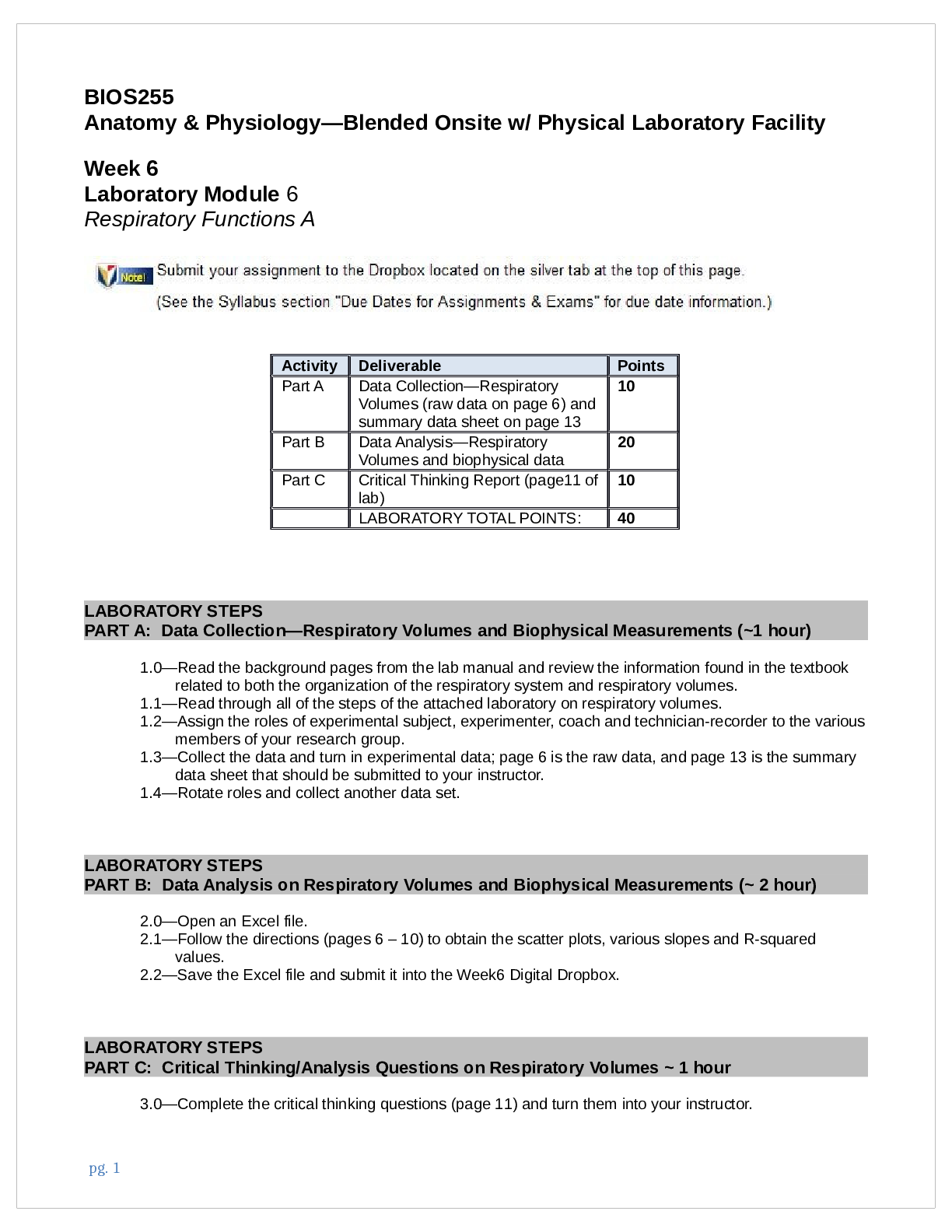 BIOS255
Anatomy & Physiology—Blended Onsite w/ Physical Laboratory Facility

Week 6
Laboratory Module 6
Respiratory Functions A

Note!
Submit your assignment to the Dropbox located on the silver tab at the top of this page.
(See the Syllabus section "Due Dates for Assignments & Exams" for due date information.)

| Activity | Deliverable | Points |
|---|---|---|
| Part A | Data Collection—Respiratory Volumes (raw data on page 6) and summary data sheet on page 13 | 10 |
| Part B | Data Analysis—Respiratory Volumes and biophysical data | 20 |
| Part C | Critical Thinking Report (page11 of lab) | 10 |
|  | LABORATORY TOTAL POINTS: | 40 |

LABORATORY STEPS
PART A: Data Collection—Respiratory Volumes and Biophysical Measurements (~1 hour)

1.0—Read the background pages from the lab manual and review the information found in the textbook related to both the organization of the respiratory system and respiratory volumes.
1.1—Read through all of the steps of the attached laboratory on respiratory volumes.
1.2—Assign the roles of experimental subject, experimenter, coach and technician-recorder to the various members of your research group.
1.3—Collect the data and turn in experimental data; page 6 is the raw data, and page 13 is the summary data sheet that should be submitted to your instructor.
1.4—Rotate roles and collect another data set.

LABORATORY STEPS
PART B: Data Analysis on Respiratory Volumes and Biophysical Measurements (~ 2 hour)

2.0—Open an Excel file.
2.1—Follow the directions (pages 6 – 10) to obtain the scatter plots, various slopes and R-squared values.
2.2—Save the Excel file and submit it into the Week6 Digital Dropbox.

LABORATORY STEPS
PART C: Critical Thinking/Analysis Questions on Respiratory Volumes ~ 1 hour

3.0—Complete the critical thinking questions (page 11) and turn them into your instructor.

pg. 1